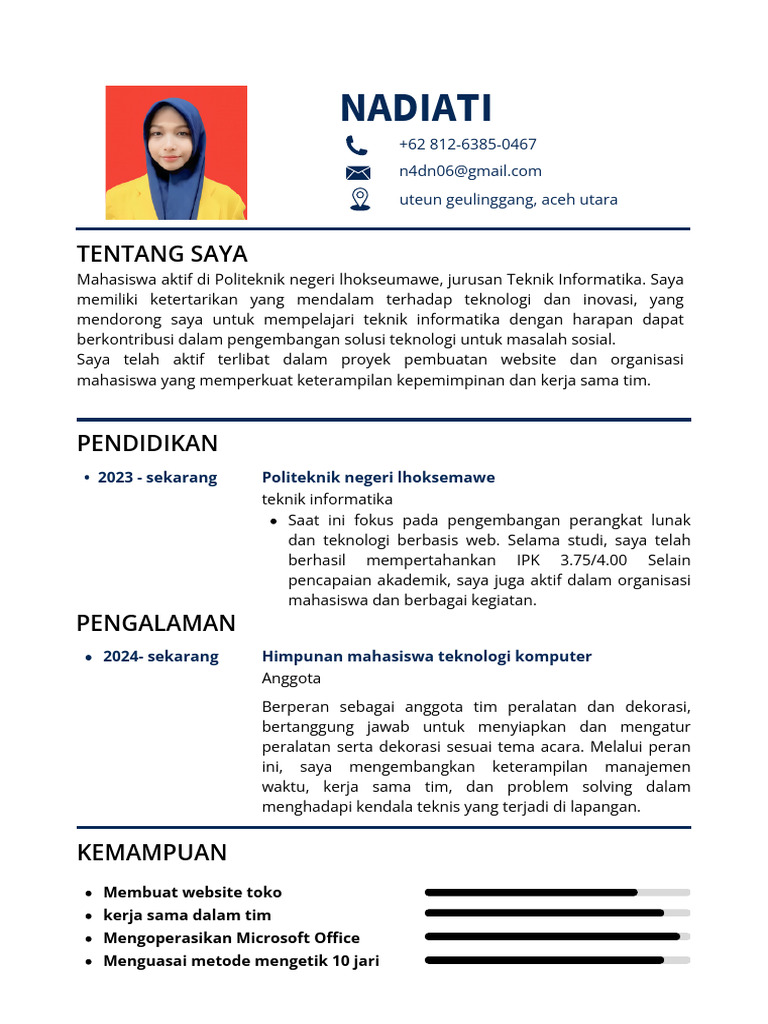 NADIATI

+62 812-6385-0467

n4dn06@gmail.com

uteun geulinggang, aceh utara

TENTANG SAYA

Mahasiswa aktif di Politeknik negeri lhokseumawe, jurusan Teknik Informatika. Saya memiliki ketertarikan yang mendalam terhadap teknologi dan inovasi, yang mendorong saya untuk mempelajari teknik informatika dengan harapan dapat berkontribusi dalam pengembangan solusi teknologi untuk masalah sosial.
Saya telah aktif terlibat dalam proyek pembuatan website dan organisasi mahasiswa yang memperkuat keterampilan kepemimpinan dan kerja sama tim.

PENDIDIKAN

• 2023 - sekarang

Politeknik negeri lhoksemawe
teknik informatika
• Saat ini fokus pada pengembangan perangkat lunak dan teknologi berbasis web. Selama studi, saya telah berhasil mempertahankan IPK 3.75/4.00 Selain pencapaian akademik, saya juga aktif dalam organisasi mahasiswa dan berbagai kegiatan.

PENGALAMAN

• 2024- sekarang

Himpunan mahasiswa teknologi komputer
Anggota

Berperan sebagai anggota tim peralatan dan dekorasi, bertanggung jawab untuk menyiapkan dan mengatur peralatan serta dekorasi sesuai tema acara. Melalui peran ini, saya mengembangkan keterampilan manajemen waktu, kerja sama tim, dan problem solving dalam menghadapi kendala teknis yang terjadi di lapangan.

KEMAMPUAN

• Membuat website toko
• kerja sama dalam tim
• Mengoperasikan Microsoft Office
• Menguasai metode mengetik 10 jari